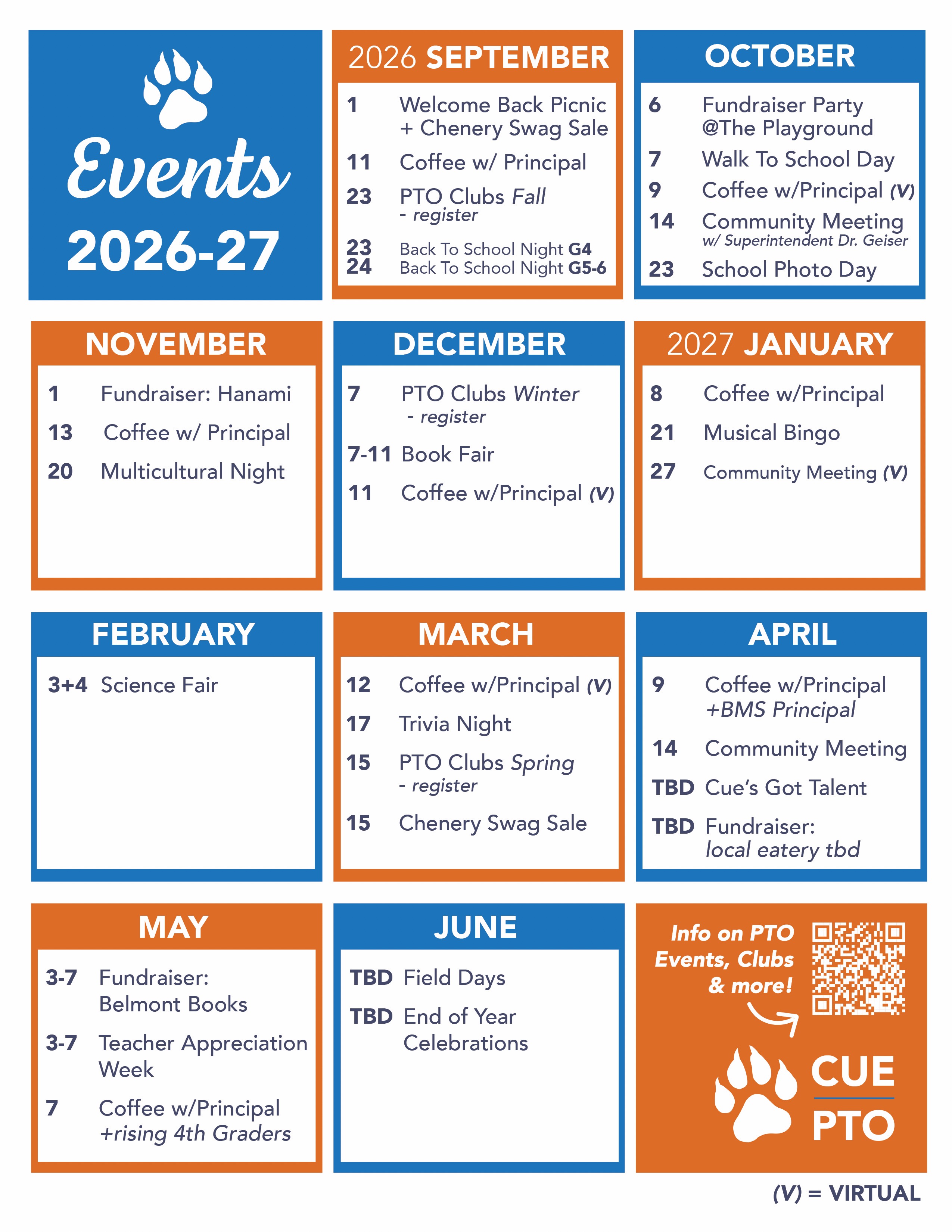 Events
2026-27

2026 SEPTEMBER

1 Welcome Back Picnic + Chenery Swag Sale
11 Coffee w/ Principal
23 PTO Clubs Fall - register
23 Back To School Night G4
24 Back To School Night G5-6

OCTOBER

6 Fundraiser Party @The Playground
7 Walk To School Day
9 Coffee w/Principal (V)
14 Community Meeting w/ Superintendent Dr. Geiser
23 School Photo Day

NOVEMBER

1 Fundraiser: Hanami
13 Coffee w/ Principal
20 Multicultural Night

DECEMBER

7 PTO Clubs Winter - register
7-11 Book Fair
11 Coffee w/Principal (V)

2027 JANUARY

8 Coffee w/Principal
21 Musical Bingo
27 Community Meeting (V)

FEBRUARY

3+4 Science Fair

MARCH

12 Coffee w/Principal (V)
17 Trivia Night
15 PTO Clubs Spring - register
15 Chenery Swag Sale

APRIL

9 Coffee w/Principal +BMS Principal
14 Community Meeting
TBD Cue's Got Talent
TBD Fundraiser: local eatery tbd

MAY

3-7 Fundraiser: Belmont Books
3-7 Teacher Appreciation Week
7 Coffee w/Principal +rising 4th Graders

JUNE

TBD Field Days
TBD End of Year Celebrations

Info on PTO Events, Clubs & more!

CUE
PTO

(V) = VIRTUAL